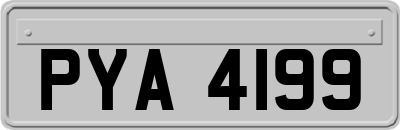 PYA 4199